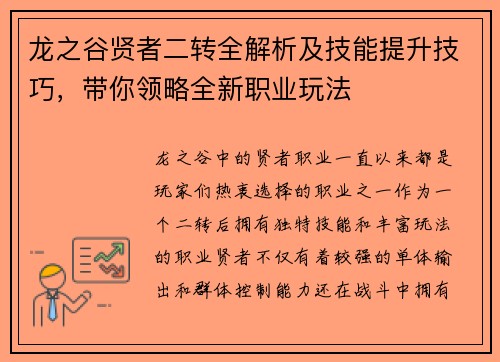 龙之谷贤者二转全解析及技能提升技巧，带你领略全新职业玩法

龙之谷中的贤者职业一直以来都是玩家们热衷选择的职业之一作为一个二转后拥有独特技能和丰富玩法的职业贤者不仅有着较强的单体输出和群体控制能力还在战斗中拥有